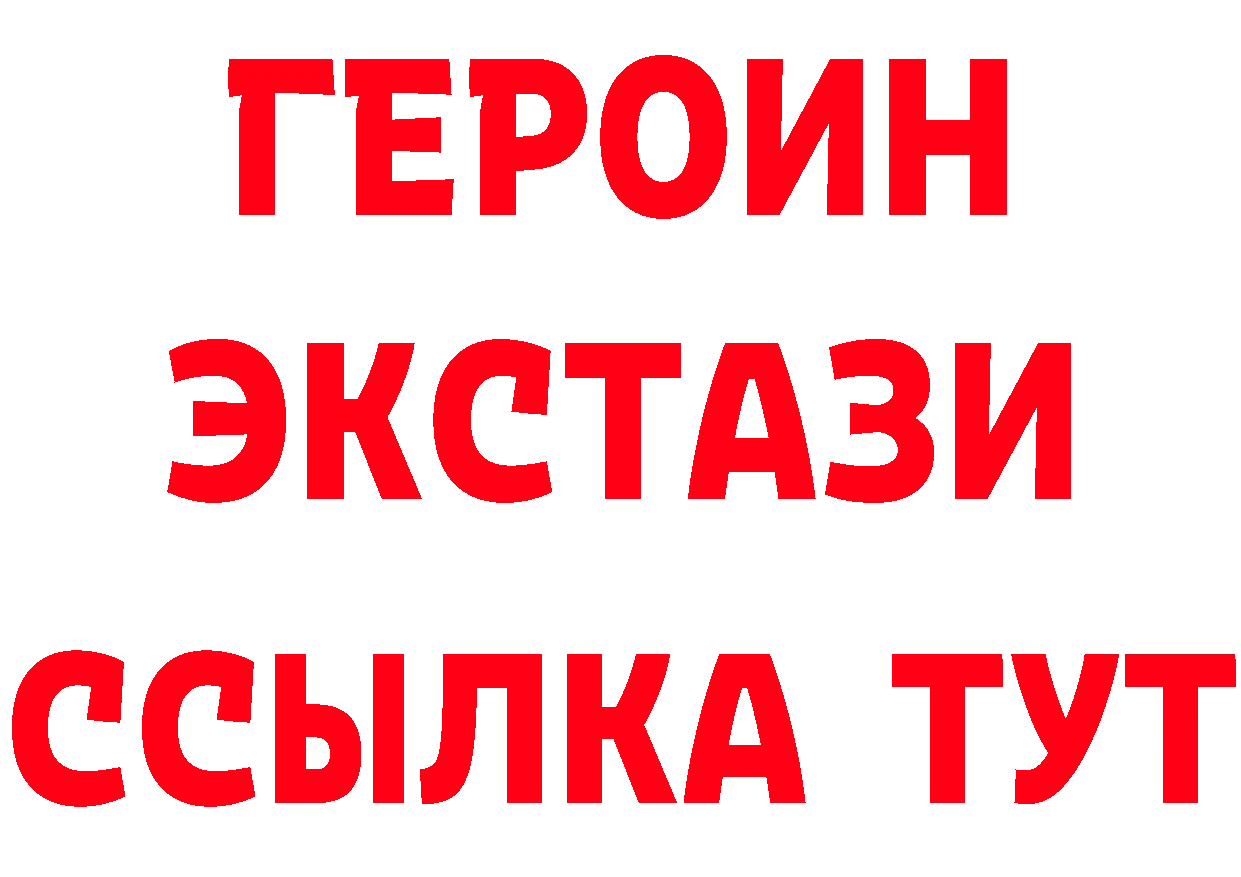 ГЕРОИН ЭКСТАЗИ ССЫЛКА ТУТ